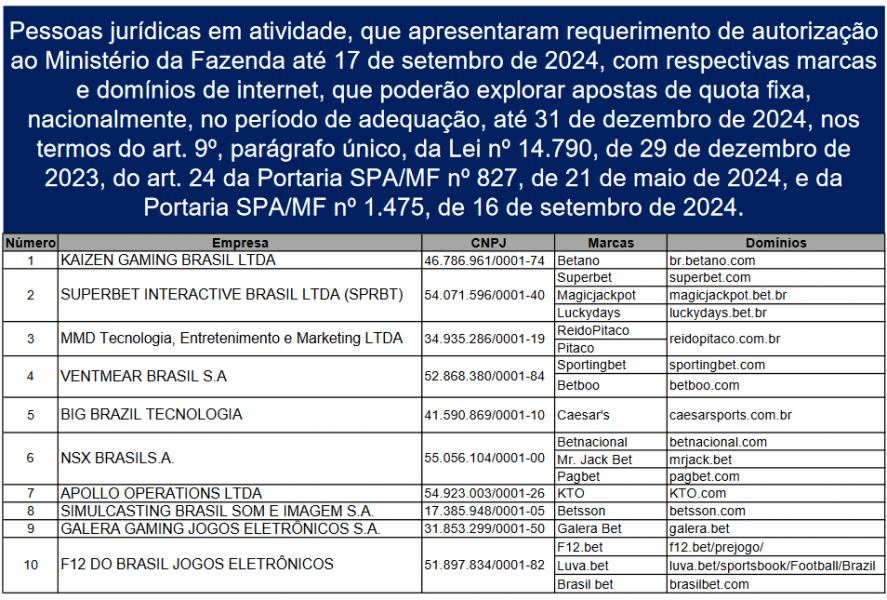 Pessoas jurídicas em atividade, que apresentaram requerimento de autorização ao Ministério da Fazenda até 17 de setembro de 2024, com respectivas marcas e domínios de internet, que poderão explorar apostas de quota fixa, nacionalmente, no período de adequação, até 31 de dezembro de 2024, nos termos do art. 9º, parágrafo único, da Lei nº 14.790, de 29 de dezembro de 2023, do art. 24 da Portaria SPA/MF nº 827, de 21 de maio de 2024, e da Portaria SPA/MF nº 1.475, de 16 de setembro de 2024.

| Número | Empresa | CNPJ | Marcas | Domínios |
|---|---|---|---|---|
| 1 | KAIZEN GAMING BRASIL LTDA | 46.786.961/0001-74 | Betano | br.betano.com |
| 2 | SUPERBET INTERACTIVE BRASIL LTDA (SPRBT) | 54.071.596/0001-40 | Superbet | superbet.com |
| | | | Magicjackpot | magicjackpot.bet.br |
| | | | Luckydays | luckydays.bet.br |
| 3 | MMD Tecnologia, Entretenimento e Marketing LTDA | 34.935.286/0001-19 | ReidoPitaco | reidopitaco.com.br |
| | | | Pitaco | |
| 4 | VENTMEAR BRASIL S.A | 52.868.380/0001-84 | Sportingbet | sportingbet.com |
| | | | Betboo | betboo.com |
| 5 | BIG BRAZIL TECNOLOGIA | 41.590.869/0001-10 | Caesar's | caesarsports.com.br |
| 6 | NSX BRASILS.A. | 55.056.104/0001-00 | Betnacional | betnacional.com |
| | | | Mr. Jack Bet | mrjack.bet |
| | | | Pagbet | pagbet.com |
| 7 | APOLLO OPERATIONS LTDA | 54.923.003/0001-26 | KTO | KTO.com |
| 8 | SIMULCASTING BRASIL SOM E IMAGEM S.A. | 17.385.948/0001-05 | Betsson | betsson.com |
| 9 | GALERA GAMING JOGOS ELETRÔNICOS S.A. | 31.853.299/0001-50 | Galera Bet | galera.bet |
| 10 | F12 DO BRASIL JOGOS ELETRÔNICOS | 51.897.834/0001-82 | F12.bet | f12.bet/prejogo/ |
| | | | Luva.bet | luva.bet/sportsbook/Football/Brazil |
| | | | Brasil bet | brasilbet.com |